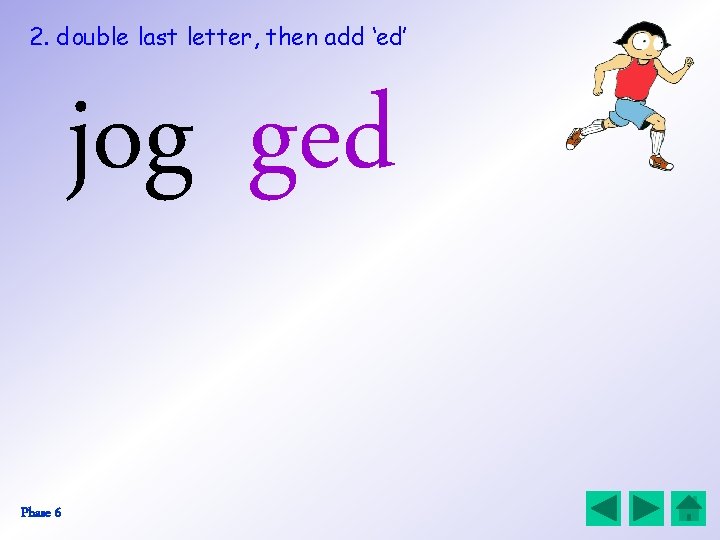 2. double last letter, then add ‘ed’

jog ged

Phase 6